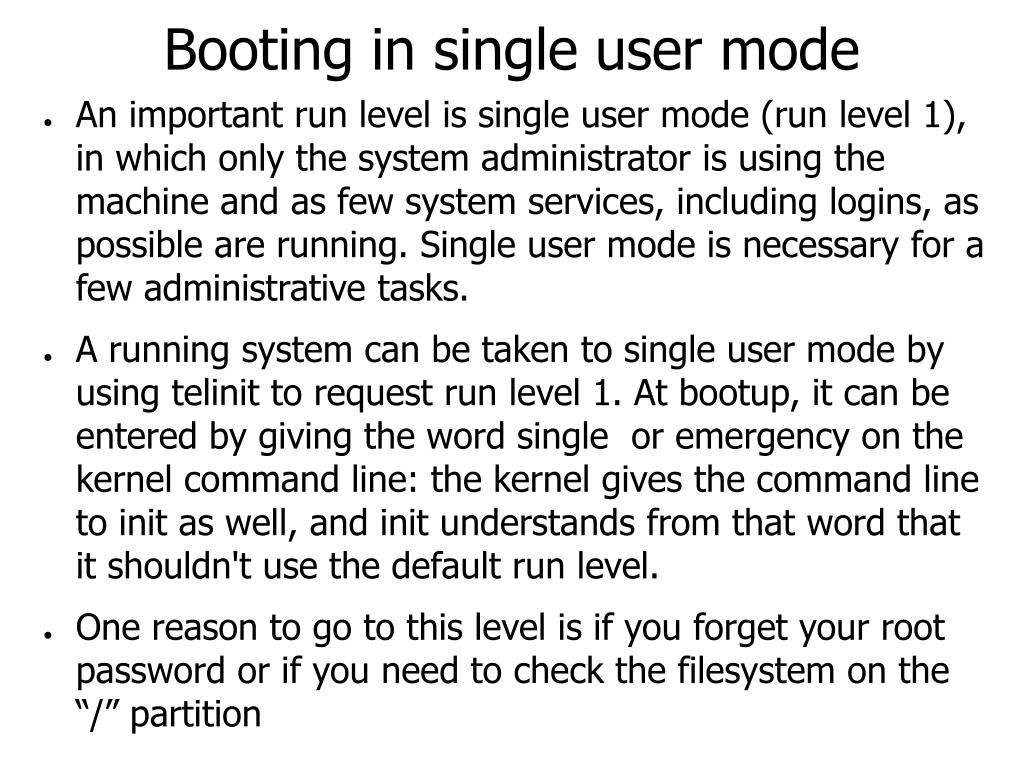 Booting in single user mode

• An important run level is single user mode (run level 1), in which only the system administrator is using the machine and as few system services, including logins, as possible are running. Single user mode is necessary for a few administrative tasks.

• A running system can be taken to single user mode by using telinit to request run level 1. At bootup, it can be entered by giving the word single or emergency on the kernel command line: the kernel gives the command line to init as well, and init understands from that word that it shouldn't use the default run level.

• One reason to go to this level is if you forget your root password or if you need to check the filesystem on the "/" partition